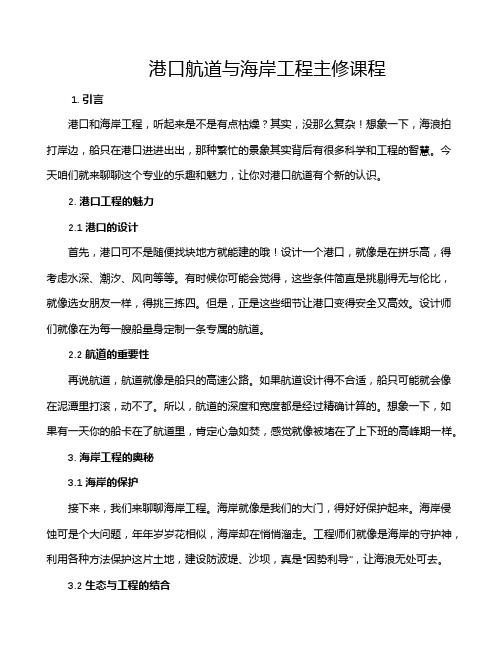 港口航道与海岸工程主修课程

1. 引言

港口和海岸工程，听起来是不是有点枯燥？其实，没那么复杂！想象一下，海浪拍打岸边，船只在港口进进出出，那种繁忙的景象其实背后有很多科学和工程的智慧。今天咱们就来聊聊这个专业的乐趣和魅力，让你对港口航道有个新的认识。

2. 港口工程的魅力

2.1 港口的设计

首先，港口可不是随便找块地方就能建的哦！设计一个港口，就像是在拼乐高，得考虑水深、潮汐、风向等等。有时候你可能会觉得，这些条件简直是挑剔得无与伦比，就像选女朋友一样，得挑三拣四。但是，正是这些细节让港口变得安全又高效。设计师们就像在为每一艘船量身定制一条专属的航道。

2.2 航道的重要性

再说航道，航道就像是船只的高速公路。如果航道设计得不合适，船只可能就会像在泥潭里打滚，动不了。所以，航道的深度和宽度都是经过精确计算的。想象一下，如果有一天你的船卡在了航道里，肯定心急如焚，感觉就像被堵在了上下班的高峰期一样。

3. 海岸工程的奥秘

3.1 海岸的保护

接下来，我们来聊聊海岸工程。海岸就像是我们的大门，得好好保护起来。海岸侵蚀可是个大问题，年年岁岁花相似，海岸却在悄悄溜走。工程师们就像是海岸的守护神，利用各种方法保护这片土地，建设防波堤、沙坝，真是“因势利导”，让海浪无处可去。

3.2 生态与工程的结合